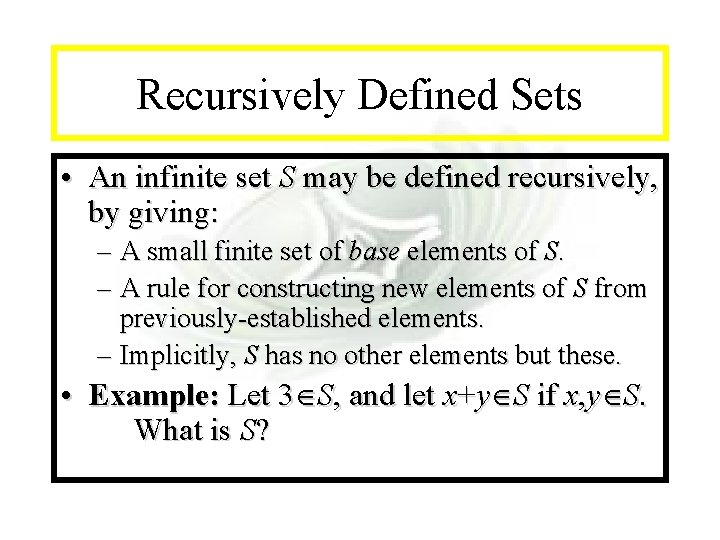 Recursively Defined Sets

• An infinite set S may be defined recursively, by giving:
- A small finite set of base elements of S.
- A rule for constructing new elements of S from previously-established elements.
- Implicitly, S has no other elements but these.

• Example: Let $3 \in S$, and let $x+y \in S$ if $x,y \in S$. What is S?